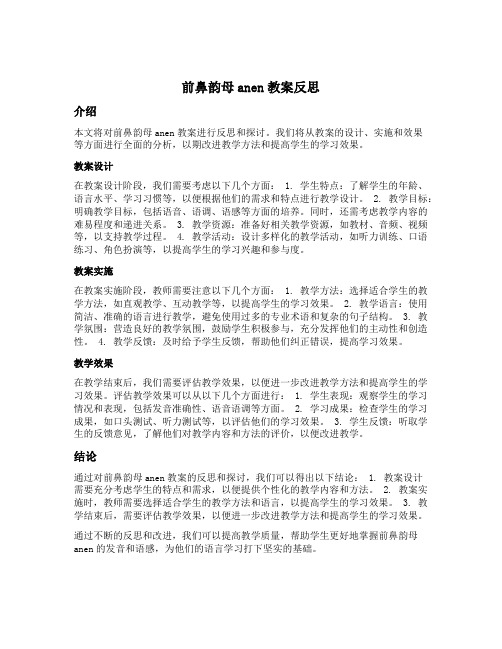 前鼻韵母 anen 教案反思

介绍

本文将对前鼻韵母 anen 教案进行反思和探讨。我们将从教案的设计、实施和效果等方面进行全面的分析，以期改进教学方法和提高学生的学习效果。

教案设计

在教案设计阶段，我们需要考虑以下几个方面： 1. 学生特点：了解学生的年龄、语言水平、学习习惯等，以便根据他们的需求和特点进行教学设计。 2. 教学目标：明确教学目标，包括语音、语调、语感等方面的培养。同时，还需考虑教学内容的难易程度和递进关系。 3. 教学资源：准备好相关教学资源，如教材、音频、视频等，以支持教学过程。 4. 教学活动：设计多样化的教学活动，如听力训练、口语练习、角色扮演等，以提高学生的学习兴趣和参与度。

教案实施

在教案实施阶段，教师需要注意以下几个方面： 1. 教学方法：选择适合学生的教学方法，如直观教学、互动教学等，以提高学生的学习效果。 2. 教学语言：使用简洁、准确的语言进行教学，避免使用过多的专业术语和复杂的句子结构。 3. 教学氛围：营造良好的教学氛围，鼓励学生积极参与，充分发挥他们的主动性和创造性。 4. 教学反馈：及时给予学生反馈，帮助他们纠正错误，提高学习效果。

教学效果

在教学结束后，我们需要评估教学效果，以便进一步改进教学方法和提高学生的学习效果。评估教学效果可以从以下几个方面进行： 1. 学生表现：观察学生的学习情况和表现，包括发音准确性、语音语调等方面。 2. 学习成果：检查学生的学习成果，如口头测试、听力测试等，以评估他们的学习效果。 3. 学生反馈：听取学生的反馈意见，了解他们对教学内容和方法的评价，以便改进教学。

结论

通过对前鼻韵母 anen 教案的反思和探讨，我们可以得出以下结论： 1. 教案设计需要充分考虑学生的特点和需求，以便提供个性化的教学内容和方法。 2. 教案实施时，教师需要选择适合学生的教学方法和语言，以提高学生的学习效果。 3. 教学结束后，需要评估教学效果，以便进一步改进教学方法和提高学生的学习效果。

通过不断的反思和改进，我们可以提高教学质量，帮助学生更好地掌握前鼻韵母 anen 的发音和语感，为他们的语言学习打下坚实的基础。